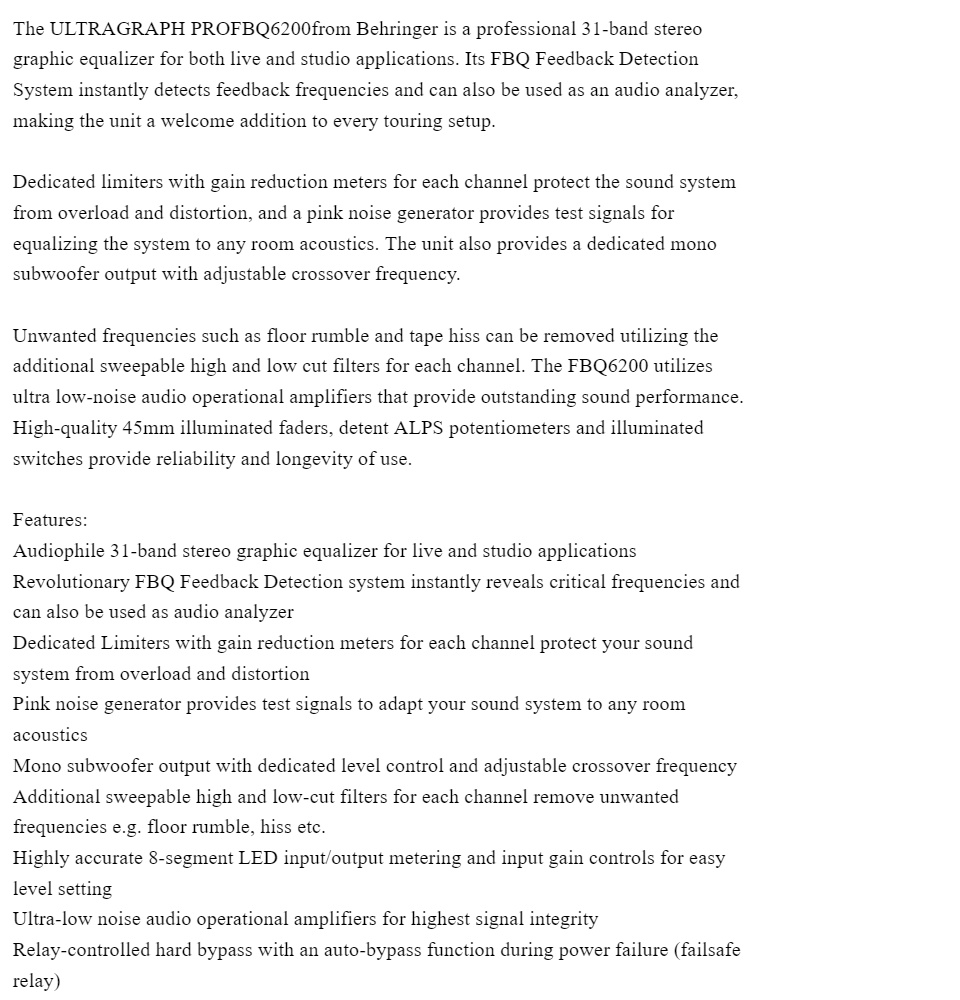 The ULTRAGRAPH PROFBQ6200from Behringer is a professional 31-band stereo graphic equalizer for both live and studio applications. Its FBQ Feedback Detection System instantly detects feedback frequencies and can also be used as an audio analyzer, making the unit a welcome addition to every touring setup.

Dedicated limiters with gain reduction meters for each channel protect the sound system from overload and distortion, and a pink noise generator provides test signals for equalizing the system to any room acoustics. The unit also provides a dedicated mono subwoofer output with adjustable crossover frequency.

Unwanted frequencies such as floor rumble and tape hiss can be removed utilizing the additional sweepable high and low cut filters for each channel. The FBQ6200 utilizes ultra low-noise audio operational amplifiers that provide outstanding sound performance. High-quality 45mm illuminated faders, detent ALPS potentiometers and illuminated switches provide reliability and longevity of use.

Features:
Audiophile 31-band stereo graphic equalizer for live and studio applications
Revolutionary FBQ Feedback Detection system instantly reveals critical frequencies and can also be used as audio analyzer
Dedicated Limiters with gain reduction meters for each channel protect your sound system from overload and distortion
Pink noise generator provides test signals to adapt your sound system to any room acoustics
Mono subwoofer output with dedicated level control and adjustable crossover frequency
Additional sweepable high and low-cut filters for each channel remove unwanted frequencies e.g. floor rumble, hiss etc.
Highly accurate 8-segment LED input/output metering and input gain controls for easy level setting
Ultra-low noise audio operational amplifiers for highest signal integrity
Relay-controlled hard bypass with an auto-bypass function during power failure (failsafe relay)